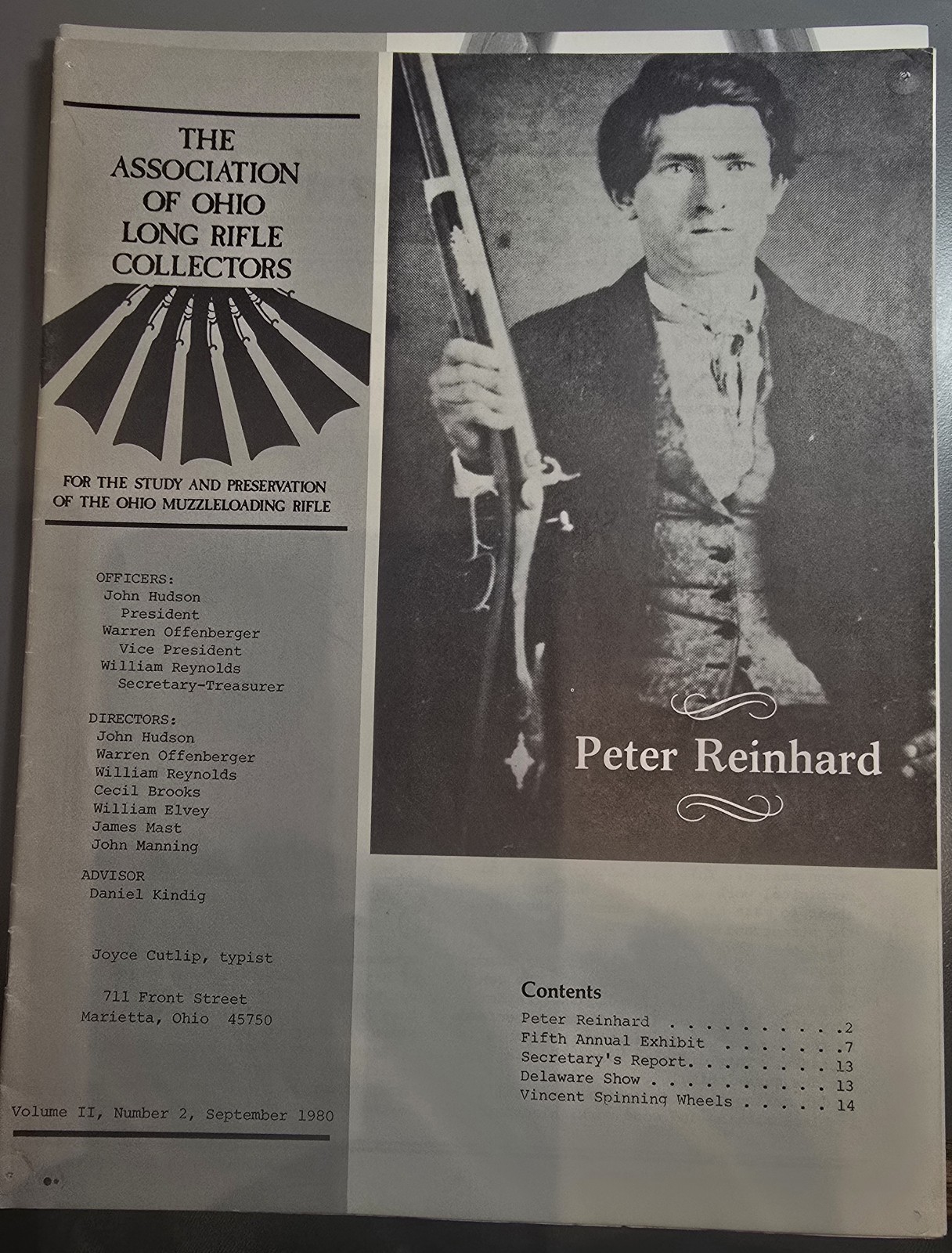 THE ASSOCIATION OF OHIO LONG RIFLE COLLECTORS

FOR THE STUDY AND PRESERVATION OF THE OHIO MUZZLELOADING RIFLE

OFFICERS:
John Hudson
President
Warren Offenberger
Vice President
William Reynolds
Secretary-Treasurer

DIRECTORS:
John Hudson
Warren Offenberger
William Reynolds
Cecil Brooks
William Elvey
James Mast
John Manning

ADVISOR
Daniel Kindig

Joyce Cutlip, typist

711 Front Street
Marietta, Ohio 45750

Volume II, Number 2, September 1980

Peter Reinhard

Contents

Peter Reinhard . . . . . . . . . . .2
Fifth Annual Exhibit . . . . . . .7
Secretary's Report. . . . . . . . 13
Delaware Show . . . . . . . . . . 13
Vincent Spinning Wheels . . . . . 14